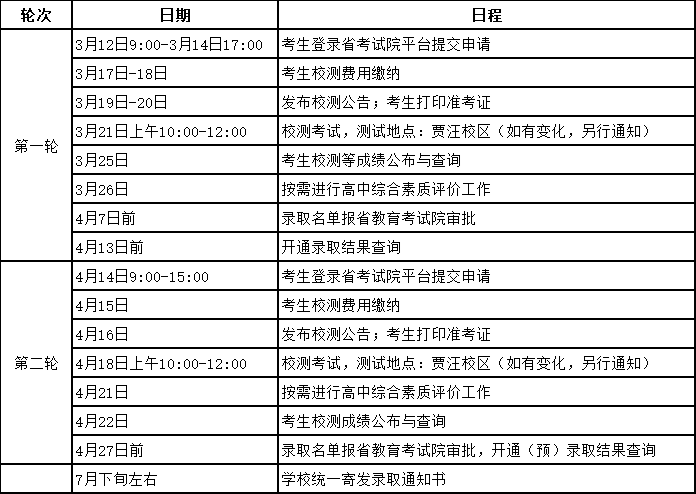 | 轮次 | 日期 | 日程 |
|---|---|---|
| 第一轮 | 3月12日9:00-3月14日17:00 | 考生登录省考试院平台提交申请 |
| | 3月17日-18日 | 考生校测费用缴纳 |
| | 3月19日-20日 | 发布校测公告；考生打印准考证 |
| | 3月21日上午10:00-12:00 | 校测考试，测试地点：贾汪校区（如有变化，另行通知） |
| | 3月25日 | 考生校测等成绩公布与查询 |
| | 3月26日 | 按需进行高中综合素质评价工作 |
| | 4月7日前 | 录取名单报省教育考试院审批 |
| | 4月13日前 | 开通录取结果查询 |
| 第二轮 | 4月14日9:00-15:00 | 考生登录省考试院平台提交申请 |
| | 4月15日 | 考生校测费用缴纳 |
| | 4月16日 | 发布校测公告；考生打印准考证 |
| | 4月18日上午10:00-12:00 | 校测考试，测试地点：贾汪校区（如有变化，另行通知） |
| | 4月21日 | 按需进行高中综合素质评价工作 |
| | 4月22日 | 考生校测成绩公布与查询 |
| | 4月27日前 | 录取名单报省教育考试院审批，开通（预）录取结果查询 |
| | 7月下旬左右 | 学校统一寄发录取通知书 |